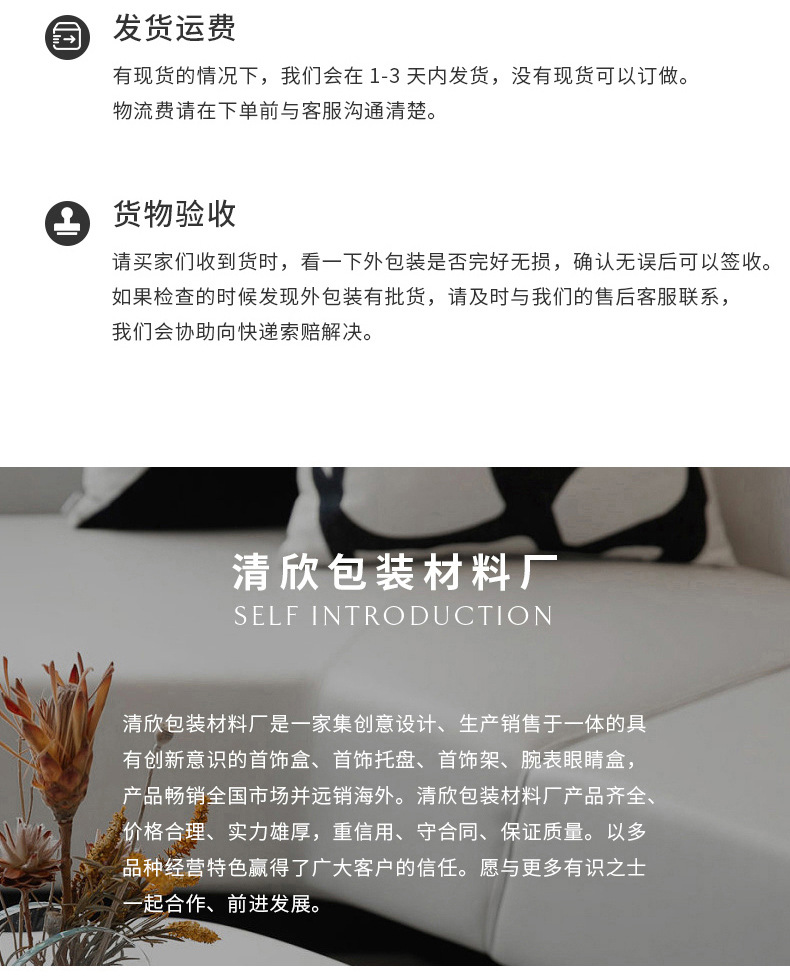 发货运费

有现货的情况下，我们会在1-3天内发货，没有现货可以订做。
物流费请在下单前与客服沟通清楚。

货物验收

请买家们收到货时，看一下外包装是否完好无损，确认无误后可以签收。如果检查的时候发现外包装有批货，请及时与我们的售后客服联系，我们会协助向快递索赔解决。

清欣包装材料厂

SELF INTRODUCTION

清欣包装材料厂是一家集创意设计、生产销售于一体的具有创新意识的首饰盒、首饰托盘、首饰架、腕表眼睛盒，产品畅销全国市场并远销海外。清欣包装材料厂产品齐全、价格合理、实力雄厚，重信用、守合同、保证质量。以多品种经营特色赢得了广大客户的信任。愿与更多有识之士一起合作、前进发展。